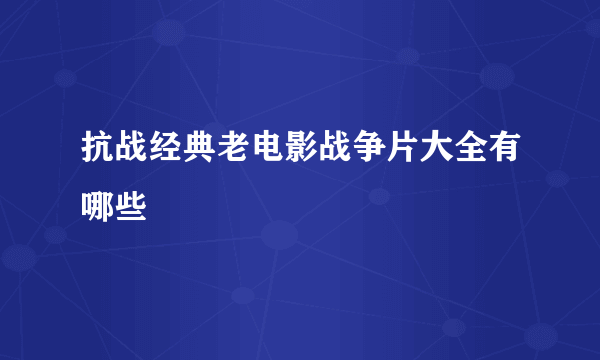 抗战经典老电影战争片大全有哪些